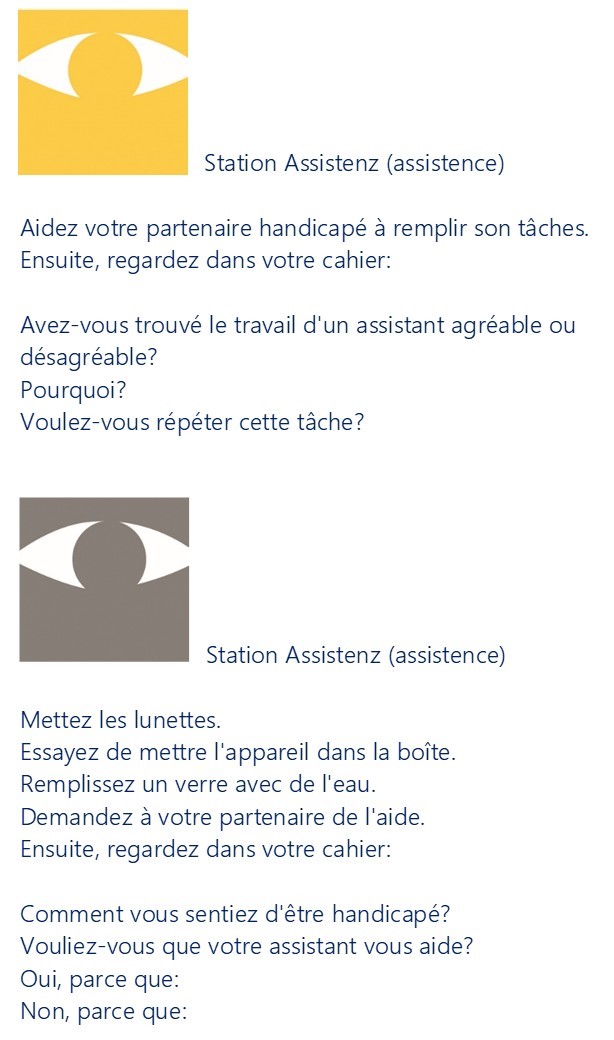 Station Assistenz (assistence)

Aidez votre partenaire handicapé à remplir son tâches. Ensuite, regardez dans votre cahier:

Avez-vous trouvé le travail d'un assistant agréable ou désagréable?
Pourquoi?
Voulez-vous répéter cette tâche?

Station Assistenz (assistence)

Mettez les lunettes.
Essayez de mettre l'appareil dans la boîte.
Remplissez un verre avec de l'eau.
Demandez à votre partenaire de l'aide.
Ensuite, regardez dans votre cahier:

Comment vous sentiez d'être handicapé?
Vouliez-vous que votre assistant vous aide?
Oui, parce que:
Non, parce que: